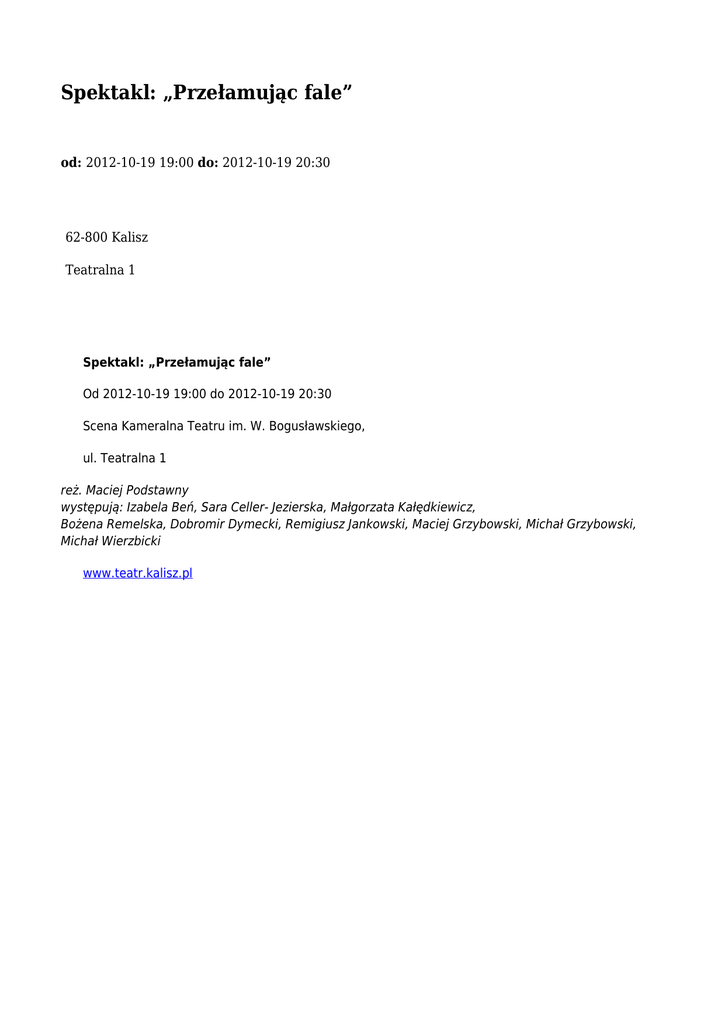 Spektakl: „Przełamując fale”

od: 2012-10-19 19:00 do: 2012-10-19 20:30

62-800 Kalisz

Teatralna 1

Spektakl: „Przełamując fale”

Od 2012-10-19 19:00 do 2012-10-19 20:30

Scena Kameralna Teatru im. W. Bogusławskiego,

ul. Teatralna 1

reż. Maciej Podstawny
występują: Izabela Beń, Sara Celler- Jezierska, Małgorzata Kałędkiewicz, Bożena Remelska, Dobromir Dymecki, Remigiusz Jankowski, Maciej Grzybowski, Michał Grzybowski, Michał Wierzbicki

www.teatr.kalisz.pl